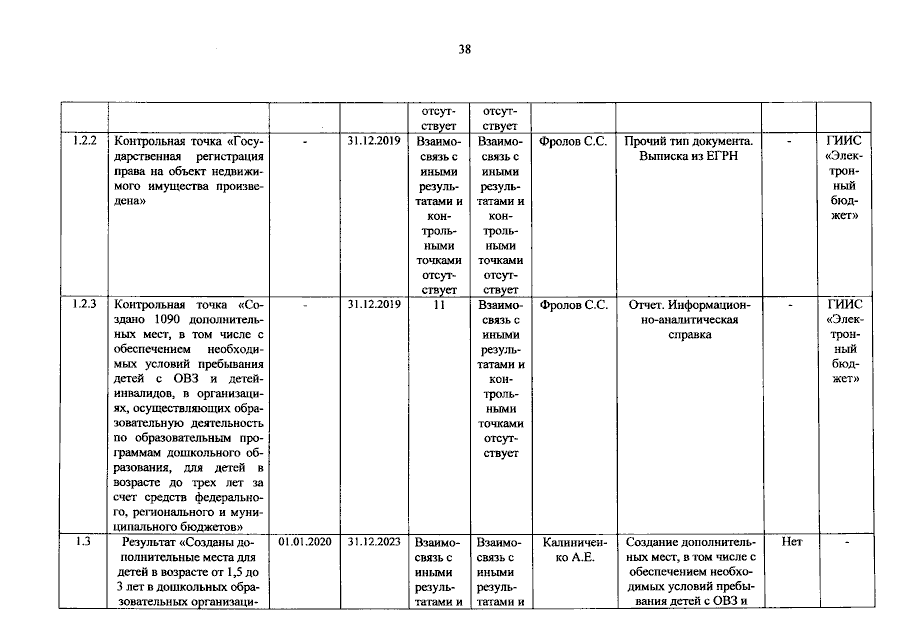 38

|  |  |  |  | отсутствует | отсутствует |  |  |  |  |
|---|---|---|---|---|---|---|---|---|---|
| 1.2.2 | Контрольная точка «Государственная регистрация права на объект недвижимого имущества произведена» | - | 31.12.2019 | Взаимосвязь с иными результатами и контрольными точками отсутствует | Взаимосвязь с иными результатами и контрольными точками отсутствует | Фролов С.С. | Прочий тип документа. Выписка из ЕГРН | - | ГИИС «Электронный бюджет» |
| 1.2.3 | Контрольная точка «Создано 1090 дополнительных мест, в том числе с обеспечением необходимых условий пребывания детей с ОВЗ и детей-инвалидов, в организациях, осуществляющих образовательную деятельность по образовательным программам дошкольного образования, для детей в возрасте до трех лет за счет средств федерального, регионального и муниципального бюджетов» | - | 31.12.2019 | 11 | Взаимосвязь с иными результатами и контрольными точками отсутствует | Фролов С.С. | Отчет. Информационно-аналитическая справка | - | ГИИС «Электронный бюджет» |
| 1.3 | Результат «Созданы дополнительные места для детей в возрасте от 1,5 до 3 лет в дошкольных образовательных организаци- | 01.01.2020 | 31.12.2023 | Взаимосвязь с иными результатами и | Взаимосвязь с иными результатами и | Калиниченко А.Е. | Создание дополнительных мест, в том числе с обеспечением необходимых условий пребывания детей с ОВЗ и | Нет | - |